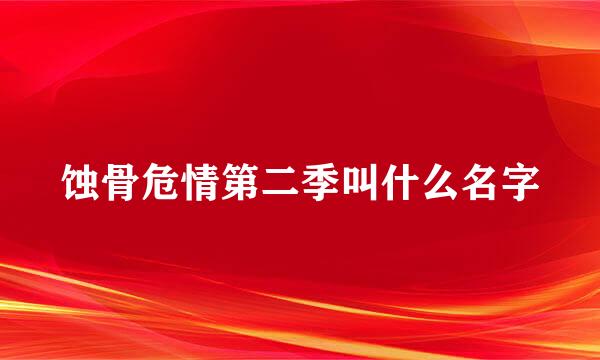 蚀骨危情第二季叫什么名字